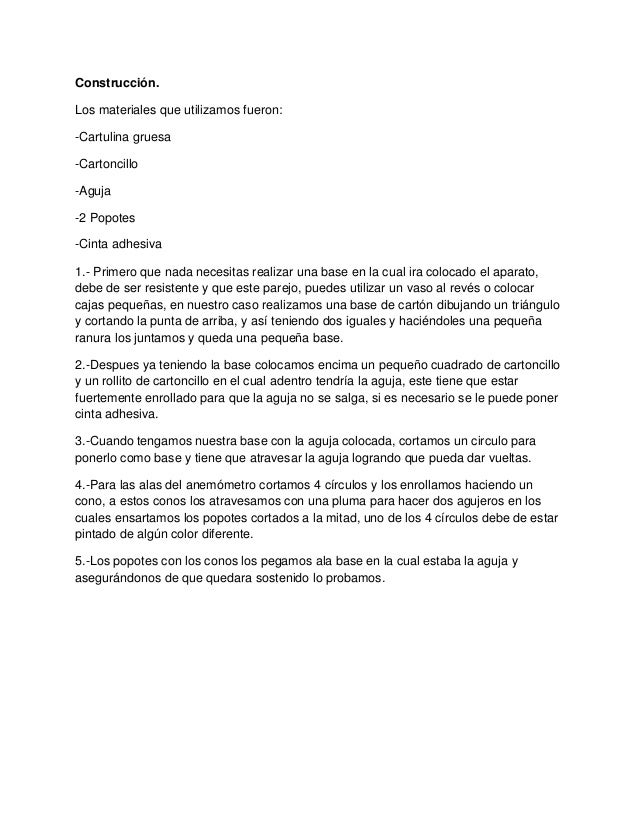 **Construcción.**

Los materiales que utilizamos fueron:

-Cartulina gruesa

-Cartoncillo

-Aguja

-2 Popotes

-Cinta adhesiva

1.- Primero que nada necesitas realizar una base en la cual ira colocado el aparato, debe de ser resistente y que este parejo, puedes utilizar un vaso al revés o colocar cajas pequeñas, en nuestro caso realizamos una base de cartón dibujando un triángulo y cortando la punta de arriba, y así teniendo dos iguales y haciéndoles una pequeña ranura los juntamos y queda una pequeña base.

2.-Despues ya teniendo la base colocamos encima un pequeño cuadrado de cartoncillo y un rollito de cartoncillo en el cual adentro tendría la aguja, este tiene que estar fuertemente enrollado para que la aguja no se salga, si es necesario se le puede poner cinta adhesiva.

3.-Cuando tengamos nuestra base con la aguja colocada, cortamos un circulo para ponerlo como base y tiene que atravesar la aguja logrando que pueda dar vueltas.

4.-Para las alas del anemómetro cortamos 4 círculos y los enrollamos haciendo un cono, a estos conos los atravesamos con una pluma para hacer dos agujeros en los cuales ensartamos los popotes cortados a la mitad, uno de los 4 círculos debe de estar pintado de algún color diferente.

5.-Los popotes con los conos los pegamos ala base en la cual estaba la aguja y asegurándonos de que quedara sostenido lo probamos.